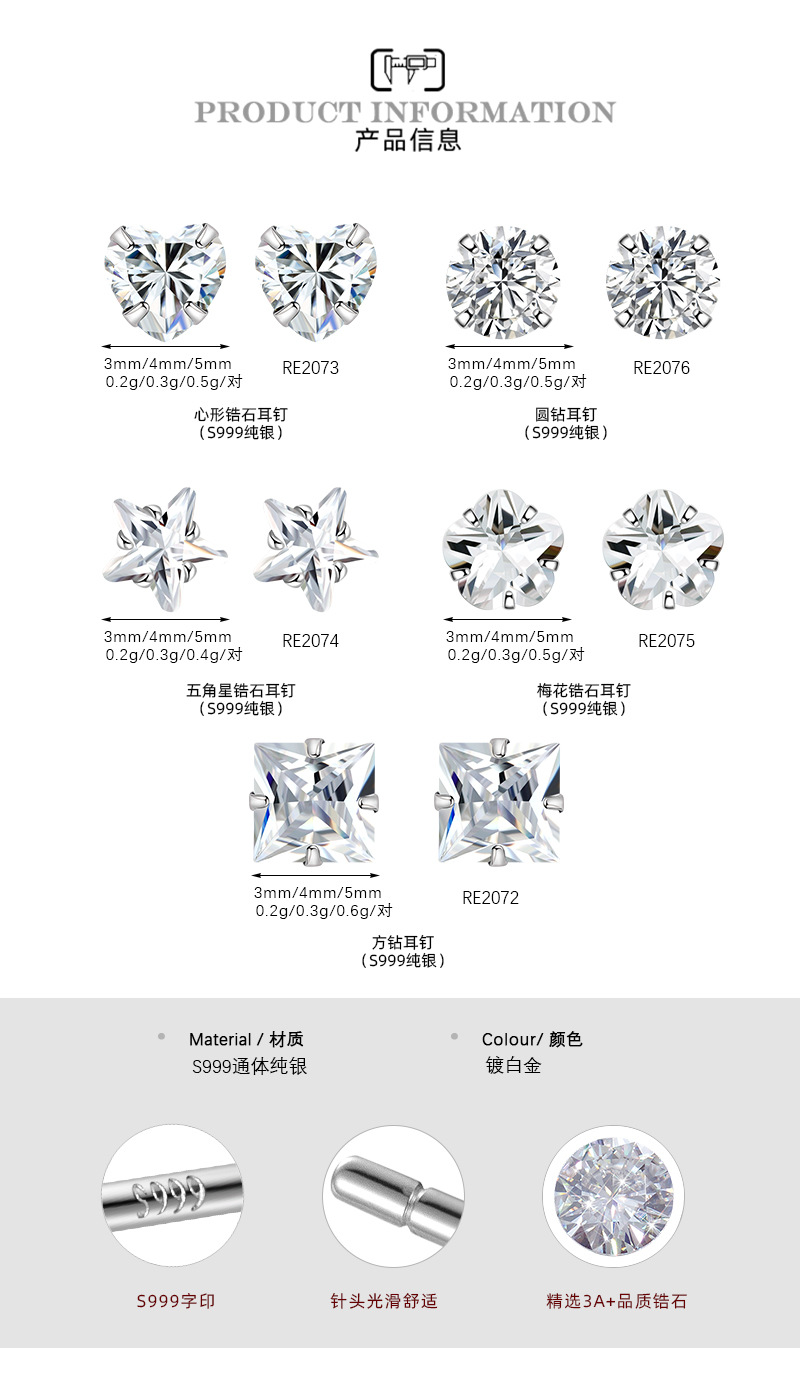 PRODUCT INFORMATION
产品信息

3mm/4mm/5mm
0.2g/0.3g/0.5g/对
RE2073
心形锆石耳钉
（S999纯银）

3mm/4mm/5mm
0.2g/0.3g/0.5g/对
RE2076
圆钻耳钉
（S999纯银）

3mm/4mm/5mm
0.2g/0.3g/0.4g/对
RE2074
五角星锆石耳钉
（S999纯银）

3mm/4mm/5mm
0.2g/0.3g/0.5g/对
RE2075
梅花锆石耳钉
（S999纯银）

3mm/4mm/5mm
0.2g/0.3g/0.6g/对
RE2072
方钻耳钉
（S999纯银）

Material / 材质
S999通体纯银

Colour/ 颜色
镀白金

S999

S999字印

针头光滑舒适

精选3A+品质锆石